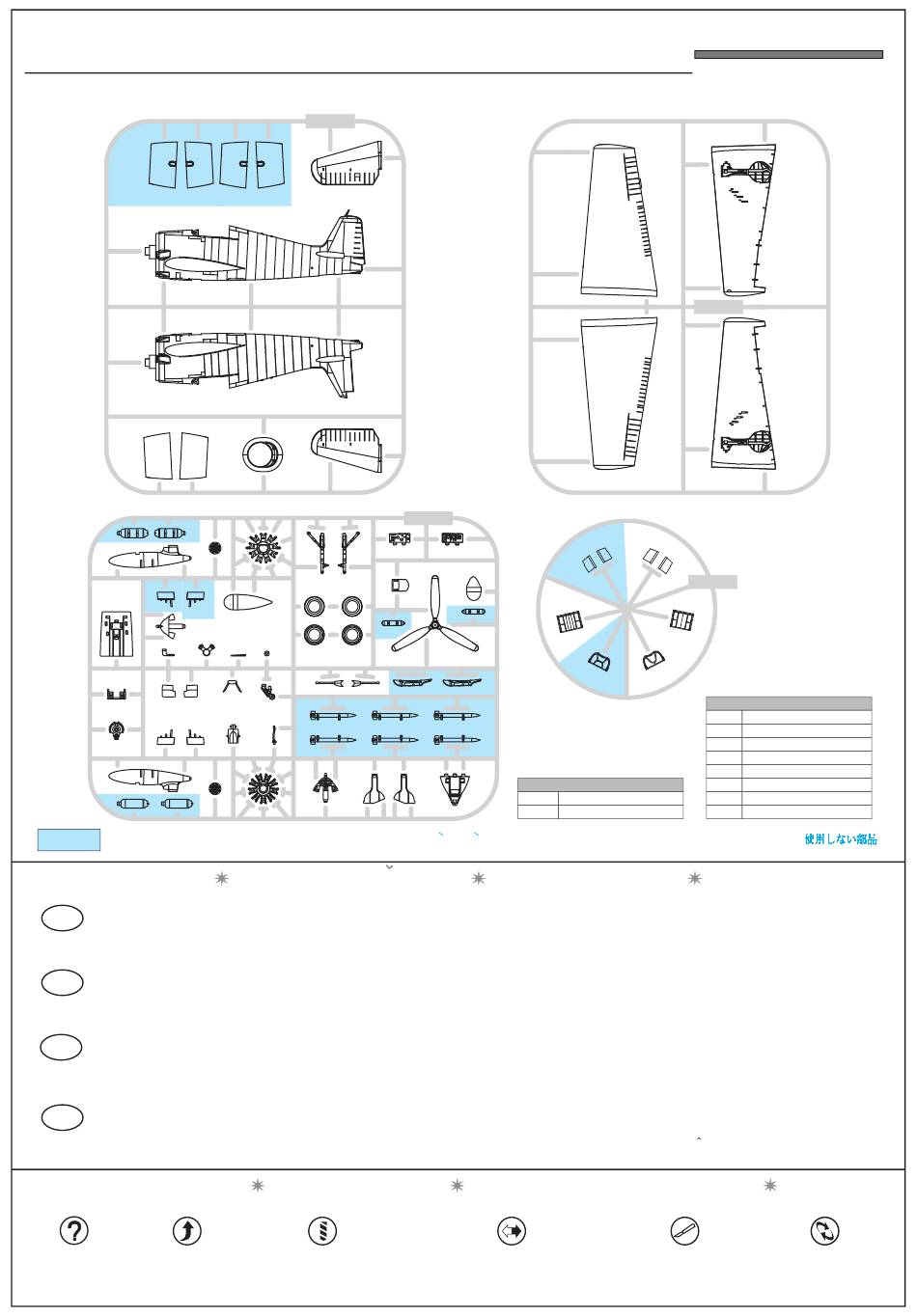 使用しない部品